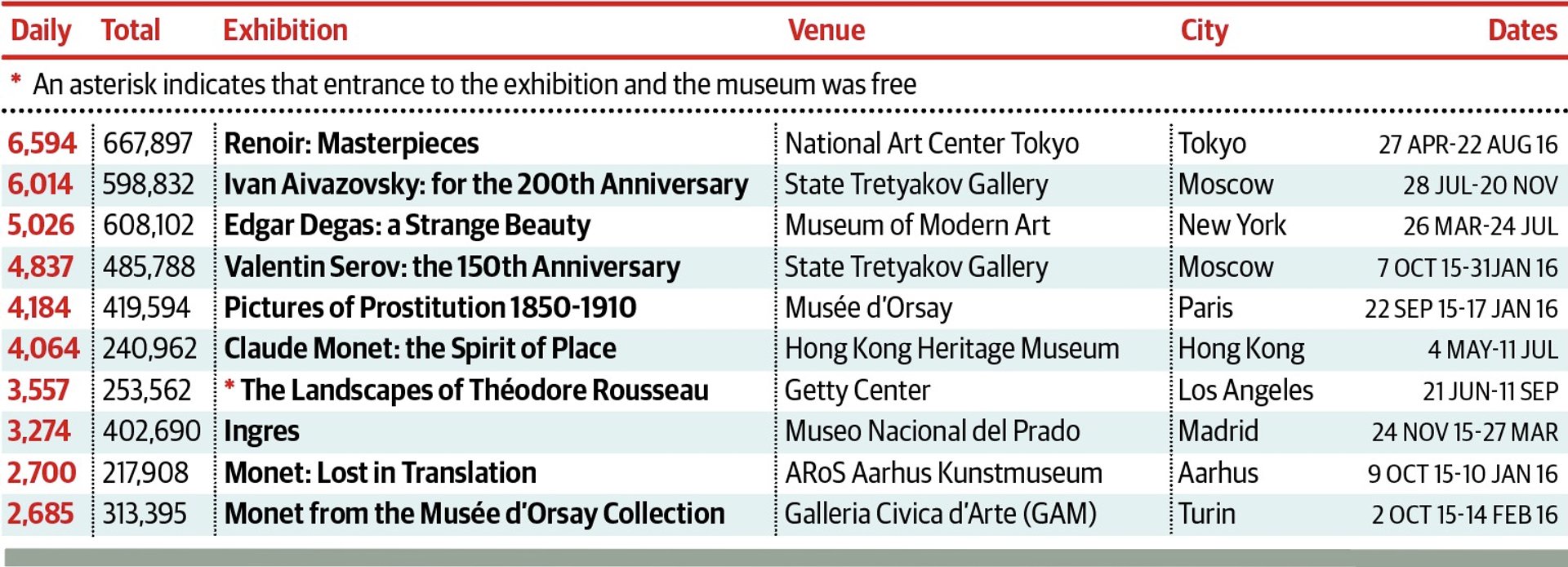 | Daily | Total | Exhibition | Venue | City | Dates |
|---|---|---|---|---|---|
| * An asterisk indicates that entrance to the exhibition and the museum was free | | | | | |
| 6,594 | 667,897 | Renoir: Masterpieces | National Art Center Tokyo | Tokyo | 27 APR-22 AUG 16 |
| 6,014 | 598,832 | Ivan Aivazovsky: for the 200th Anniversary | State Tretyakov Gallery | Moscow | 28 JUL-20 NOV |
| 5,026 | 608,102 | Edgar Degas: a Strange Beauty | Museum of Modern Art | New York | 26 MAR-24 JUL |
| 4,837 | 485,788 | Valentin Serov: the 150th Anniversary | State Tretyakov Gallery | Moscow | 7 OCT 15-31 JAN 16 |
| 4,184 | 419,594 | Pictures of Prostitution 1850-1910 | Musée d'Orsay | Paris | 22 SEP 15-17 JAN 16 |
| 4,064 | 240,962 | Claude Monet: the Spirit of Place | Hong Kong Heritage Museum | Hong Kong | 4 MAY-11 JUL |
| 3,557 | 253,562 | * The Landscapes of Théodore Rousseau | Getty Center | Los Angeles | 21 JUN-11 SEP |
| 3,274 | 402,690 | Ingres | Museo Nacional del Prado | Madrid | 24 NOV 15-27 MAR |
| 2,700 | 217,908 | Monet: Lost in Translation | ARoS Aarhus Kunstmuseum | Aarhus | 9 OCT 15-10 JAN 16 |
| 2,685 | 313,395 | Monet from the Musée d'Orsay Collection | Galleria Civica d'Arte (GAM) | Turin | 2 OCT 15-14 FEB 16 |